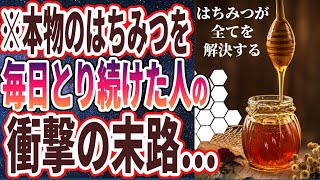 ※本物のはちみつを
毎日とり続けた人の
衝撃の末路…

はちみつが
全てを
解決する